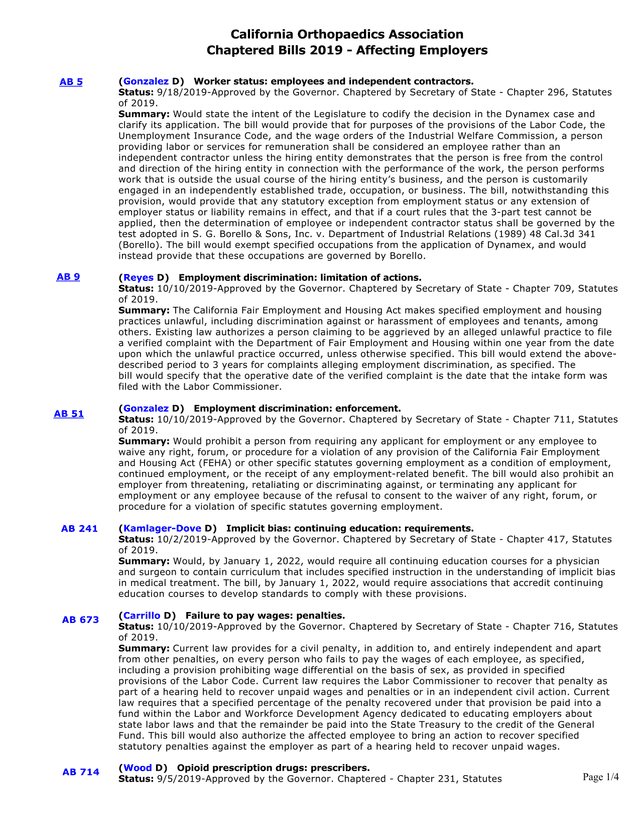 California Orthopaedics Association
Chaptered Bills 2019 - Affecting Employers

AB 5

(Gonzalez D) Worker status: employees and independent contractors.
Status: 9/18/2019-Approved by the Governor. Chaptered by Secretary of State - Chapter 296, Statutes of 2019.
Summary: Would state the intent of the Legislature to codify the decision in the Dynamex case and clarify its application. The bill would provide that for purposes of the provisions of the Labor Code, the Unemployment Insurance Code, and the wage orders of the Industrial Welfare Commission, a person providing labor or services for remuneration shall be considered an employee rather than an independent contractor unless the hiring entity demonstrates that the person is free from the control and direction of the hiring entity in connection with the performance of the work, the person performs work that is outside the usual course of the hiring entity's business, and the person is customarily engaged in an independently established trade, occupation, or business. The bill, notwithstanding this provision, would provide that any statutory exception from employment status or any extension of employer status or liability remains in effect, and that if a court rules that the 3-part test cannot be applied, then the determination of employee or independent contractor status shall be governed by the test adopted in S. G. Borello & Sons, Inc. v. Department of Industrial Relations (1989) 48 Cal.3d 341 (Borello). The bill would exempt specified occupations from the application of Dynamex, and would instead provide that these occupations are governed by Borello.

AB 9

(Reyes D) Employment discrimination: limitation of actions.
Status: 10/10/2019-Approved by the Governor. Chaptered by Secretary of State - Chapter 709, Statutes of 2019.
Summary: The California Fair Employment and Housing Act makes specified employment and housing practices unlawful, including discrimination against or harassment of employees and tenants, among others. Existing law authorizes a person claiming to be aggrieved by an alleged unlawful practice to file a verified complaint with the Department of Fair Employment and Housing within one year from the date upon which the unlawful practice occurred, unless otherwise specified. This bill would extend the above-described period to 3 years for complaints alleging employment discrimination, as specified. The bill would specify that the operative date of the verified complaint is the date that the intake form was filed with the Labor Commissioner.

AB 51

(Gonzalez D) Employment discrimination: enforcement.
Status: 10/10/2019-Approved by the Governor. Chaptered by Secretary of State - Chapter 711, Statutes of 2019.
Summary: Would prohibit a person from requiring any applicant for employment or any employee to waive any right, forum, or procedure for a violation of any provision of the California Fair Employment and Housing Act (FEHA) or other specific statutes governing employment as a condition of employment, continued employment, or the receipt of any employment-related benefit. The bill would also prohibit an employer from threatening, retaliating or discriminating against, or terminating any applicant for employment or any employee because of the refusal to consent to the waiver of any right, forum, or procedure for a violation of specific statutes governing employment.

AB 241

(Kamlager-Dove D) Implicit bias: continuing education: requirements.
Status: 10/2/2019-Approved by the Governor. Chaptered by Secretary of State - Chapter 417, Statutes of 2019.
Summary: Would, by January 1, 2022, would require all continuing education courses for a physician and surgeon to contain curriculum that includes specified instruction in the understanding of implicit bias in medical treatment. The bill, by January 1, 2022, would require associations that accredit continuing education courses to develop standards to comply with these provisions.

AB 673

(Carrillo D) Failure to pay wages: penalties.
Status: 10/10/2019-Approved by the Governor. Chaptered by Secretary of State - Chapter 716, Statutes of 2019.
Summary: Current law provides for a civil penalty, in addition to, and entirely independent and apart from other penalties, on every person who fails to pay the wages of each employee, as specified, including a provision prohibiting wage differential on the basis of sex, as provided in specified provisions of the Labor Code. Current law requires the Labor Commissioner to recover that penalty as part of a hearing held to recover unpaid wages and penalties or in an independent civil action. Current law requires that a specified percentage of the penalty recovered under that provision be paid into a fund within the Labor and Workforce Development Agency dedicated to educating employers about state labor laws and that the remainder be paid into the State Treasury to the credit of the General Fund. This bill would also authorize the affected employee to bring an action to recover specified statutory penalties against the employer as part of a hearing held to recover unpaid wages.

AB 714

(Wood D) Opioid prescription drugs: prescribers.
Status: 9/5/2019-Approved by the Governor. Chaptered - Chapter 231, Statutes

Page 1/4